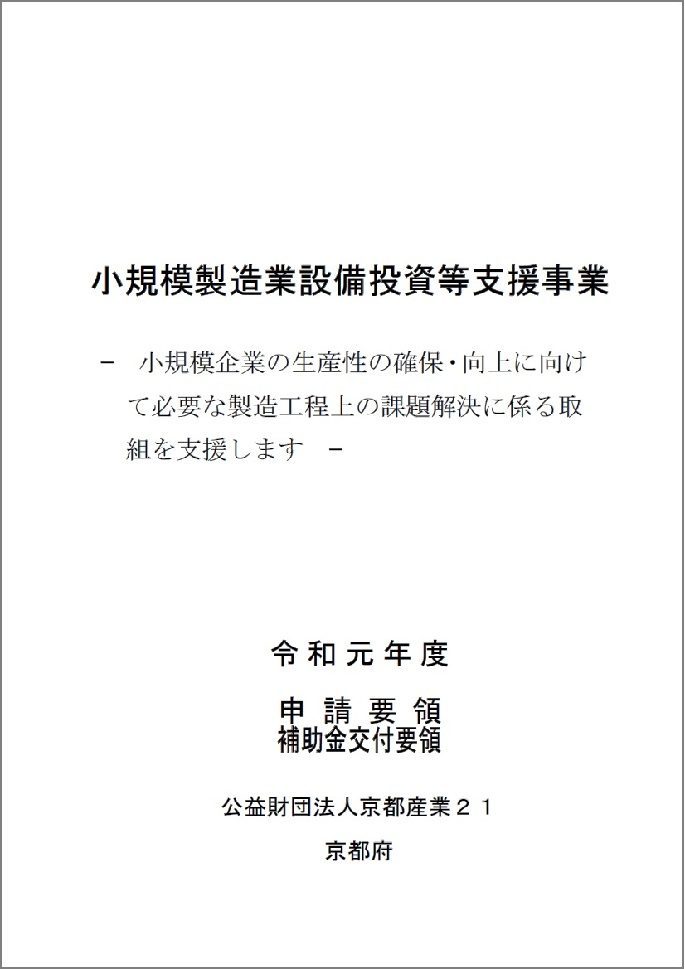 小規模製造業設備投資等支援事業

－ 小規模企業の生産性の確保・向上に向けて必要な製造工程上の課題解決に係る取組を支援します －

令和元年度

申請要領
補助金交付要領

公益財団法人京都産業２１

京都府